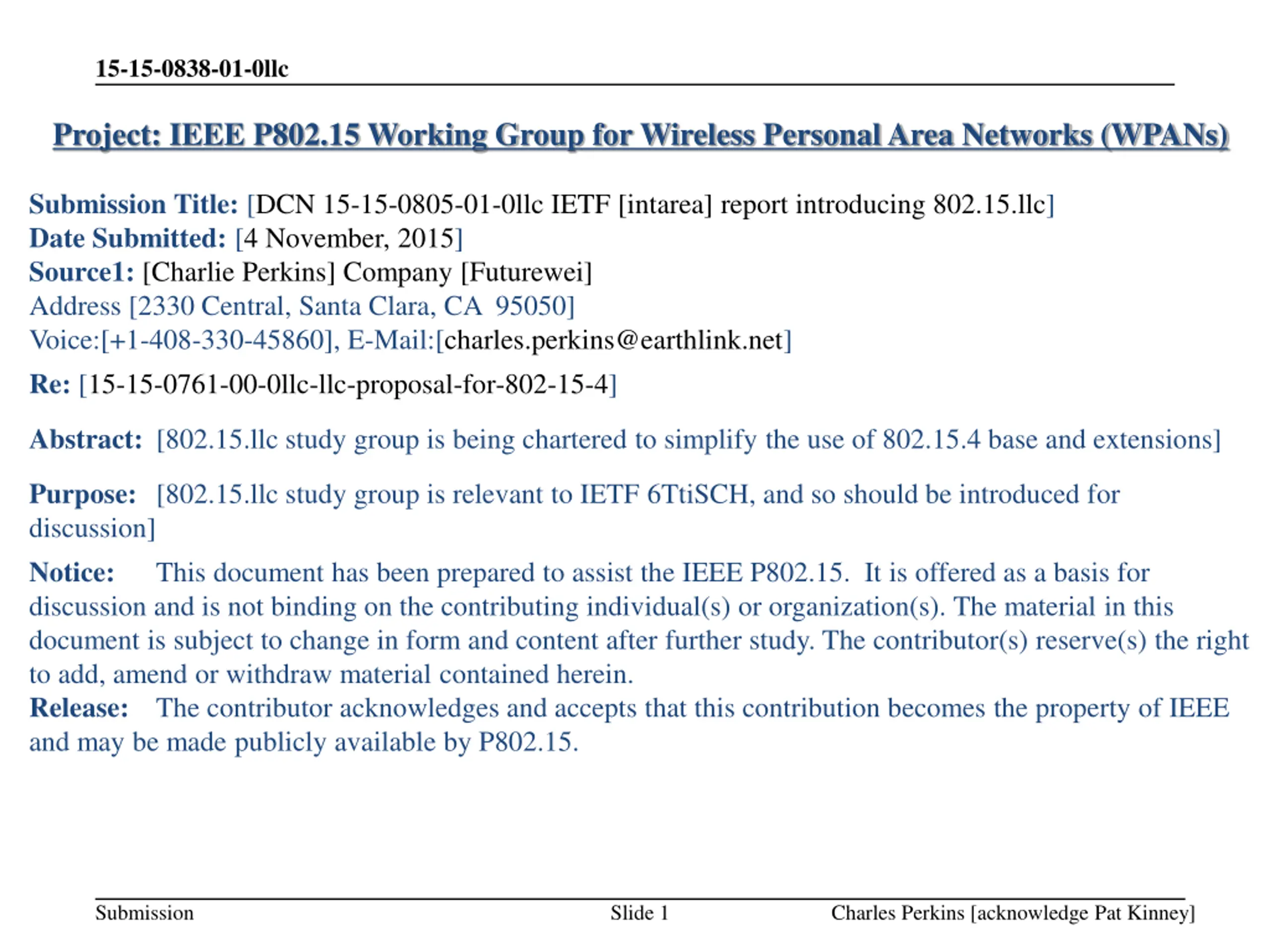 15-15-0838-01-0llc

Project: IEEE P802.15 Working Group for Wireless Personal Area Networks (WPANs)

Submission Title: [DCN 15-15-0805-01-0llc IETF [intarea] report introducing 802.15.llc]
Date Submitted: [4 November, 2015]
Source1: [Charlie Perkins] Company [Futurewei]
Address [2330 Central, Santa Clara, CA 95050]
Voice:[+1-408-330-45860], E-Mail:[charles.perkins@earthlink.net]

Re: [15-15-0761-00-0llc-llc-proposal-for-802-15-4]

Abstract: [802.15.llc study group is being chartered to simplify the use of 802.15.4 base and extensions]

Purpose: [802.15.llc study group is relevant to IETF 6TtiSCH, and so should be introduced for discussion]

Notice: This document has been prepared to assist the IEEE P802.15. It is offered as a basis for discussion and is not binding on the contributing individual(s) or organization(s). The material in this document is subject to change in form and content after further study. The contributor(s) reserve(s) the right to add, amend or withdraw material contained herein.
Release: The contributor acknowledges and accepts that this contribution becomes the property of IEEE and may be made publicly available by P802.15.

Submission Slide 1 Charles Perkins [acknowledge Pat Kinney]